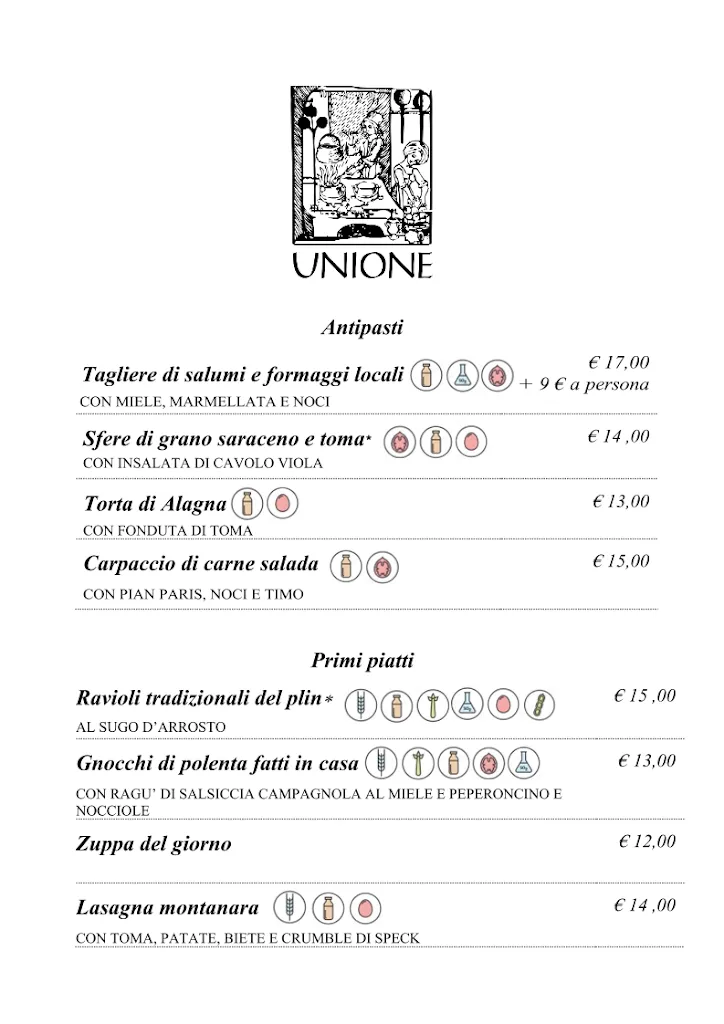 UNIONE

Antipasti

Tagliere di salumi e formaggi locali € 17,00 + 9 € a persona
CON MIELE, MARMELLATA E NOCI

Sfere di grano saraceno e toma* € 14 ,00
CON INSALATA DI CAVOLO VIOLA

Torta di Alagna € 13,00
CON FONDUTA DI TOMA

Carpaccio di carne salada € 15,00
CON PIAN PARIS, NOCI E TIMO

Primi piatti

Ravioli tradizionali del plin* € 15 ,00
AL SUGO D'ARROSTO

Gnocchi di polenta fatti in casa € 13,00
CON RAGU' DI SALSICCIA CAMPAGNOLA AL MIELE E PEPERONCINO E NOCCIOLE

Zuppa del giorno € 12,00

Lasagna montanara € 14 ,00
CON TOMA, PATATE, BIETE E CRUMBLE DI SPECK